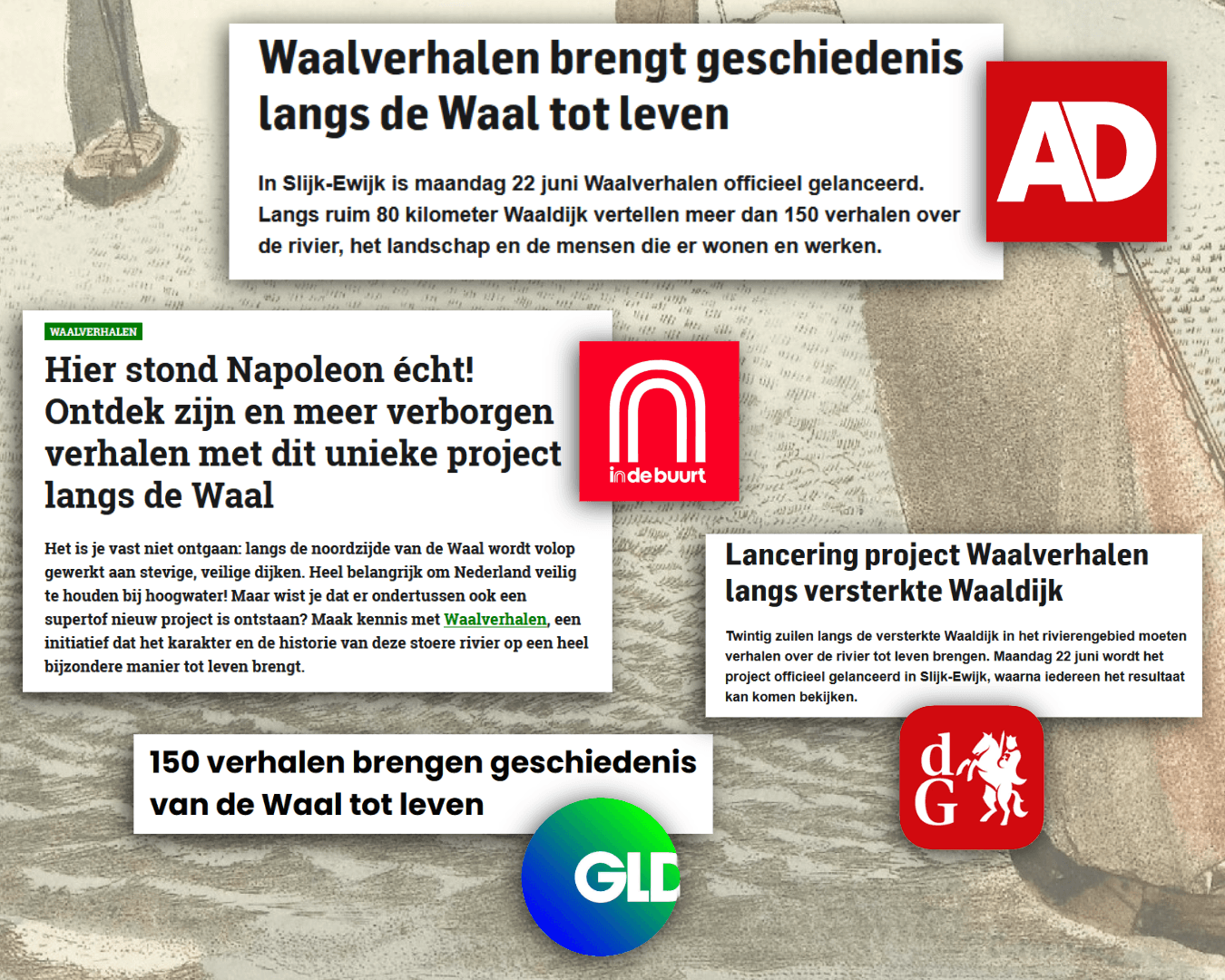 Waalverhalen brengt geschiedenis langs de Waal tot leven

In Slijk-Ewijk is maandag 22 juni Waalverhalen officieel gelanceerd. Langs ruim 80 kilometer Waaldijk vertellen meer dan 150 verhalen over de rivier, het landschap en de mensen die er wonen en werken.

AD

WAALVERHALEN

Hier stond Napoleon écht! Ontdek zijn en meer verborgen verhalen met dit unieke project langs de Waal

Het is je vast niet ontgaan: langs de noordzijde van de Waal wordt volop gewerkt aan stevige, veilige dijken. Heel belangrijk om Nederland veilig te houden bij hoogwater! Maar wist je dat er ondertussen ook een supertof nieuw project is ontstaan? Maak kennis met Waalverhalen, een initiatief dat het karakter en de historie van deze stoere rivier op een heel bijzondere manier tot leven brengt.

indebuurt

Lancering project Waalverhalen langs versterkte Waaldijk

Twintig zuilen langs de versterkte Waaldijk in het rivierengebied moeten verhalen over de rivier tot leven brengen. Maandag 22 juni wordt het project officieel gelanceerd in Slijk-Ewijk, waarna iedereen het resultaat kan komen bekijken.

dG

150 verhalen brengen geschiedenis van de Waal tot leven

GLD